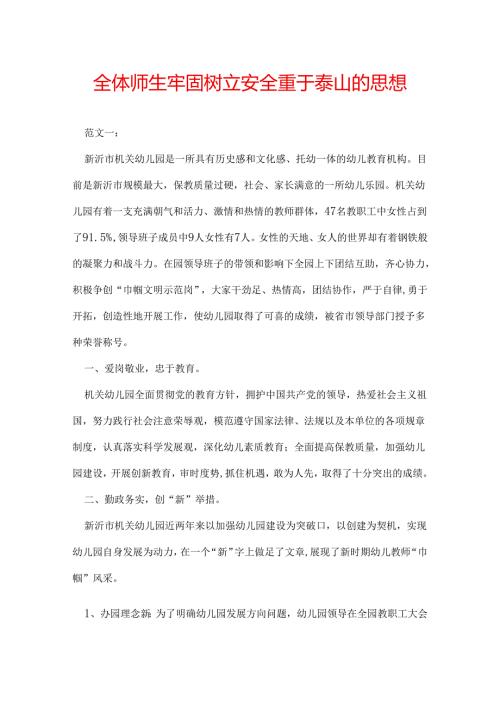 全体师生牢固树立安全重于泰山的思想

范文一：

新沂市机关幼儿园是一所具有历史感和文化感、托幼一体的幼儿教育机构。目前是新沂市规模最大，保教质量过硬，社会、家长满意的一所幼儿乐园。机关幼儿园有着一支充满朝气和活力、激情和热情的教师群体，47名教职工中女性占到了91.5%，领导班子成员中9人女性有7人。女性的天地、女人的世界却有着钢铁般的凝聚力和战斗力。在园领导班子的带领和影响下全园上下团结互助，齐心协力，积极争创“巾帼文明示范岗”，大家干劲足、热情高，团结协作，严于自律，勇于开拓，创造性地开展工作，使幼儿园取得了可喜的成绩，被省市领导部门授予多种荣誉称号。

一、爱岗敬业，忠于教育。

机关幼儿园全面贯彻党的教育方针，拥护中国共产党的领导，热爱社会主义祖国，努力践行社会注意荣辱观，模范遵守国家法律、法规以及本单位的各项规章制度，认真落实科学发展观，深化幼儿素质教育；全面提高保教质量，加强幼儿园建设，开展创新教育，审时度势，抓住机遇，敢为人先，取得了十分突出的成绩。

二、勤政务实，创“新”举措。

新沂市机关幼儿园近两年来以加强幼儿园建设为突破口，以创建为契机，实现幼儿园自身发展为动力，在一个“新”字上做足了文章，展现了新时期幼儿教师“巾帼”风采。

1、办园理念新 为了明确幼儿园发展方向问题，幼儿园领导在全园教职工大会